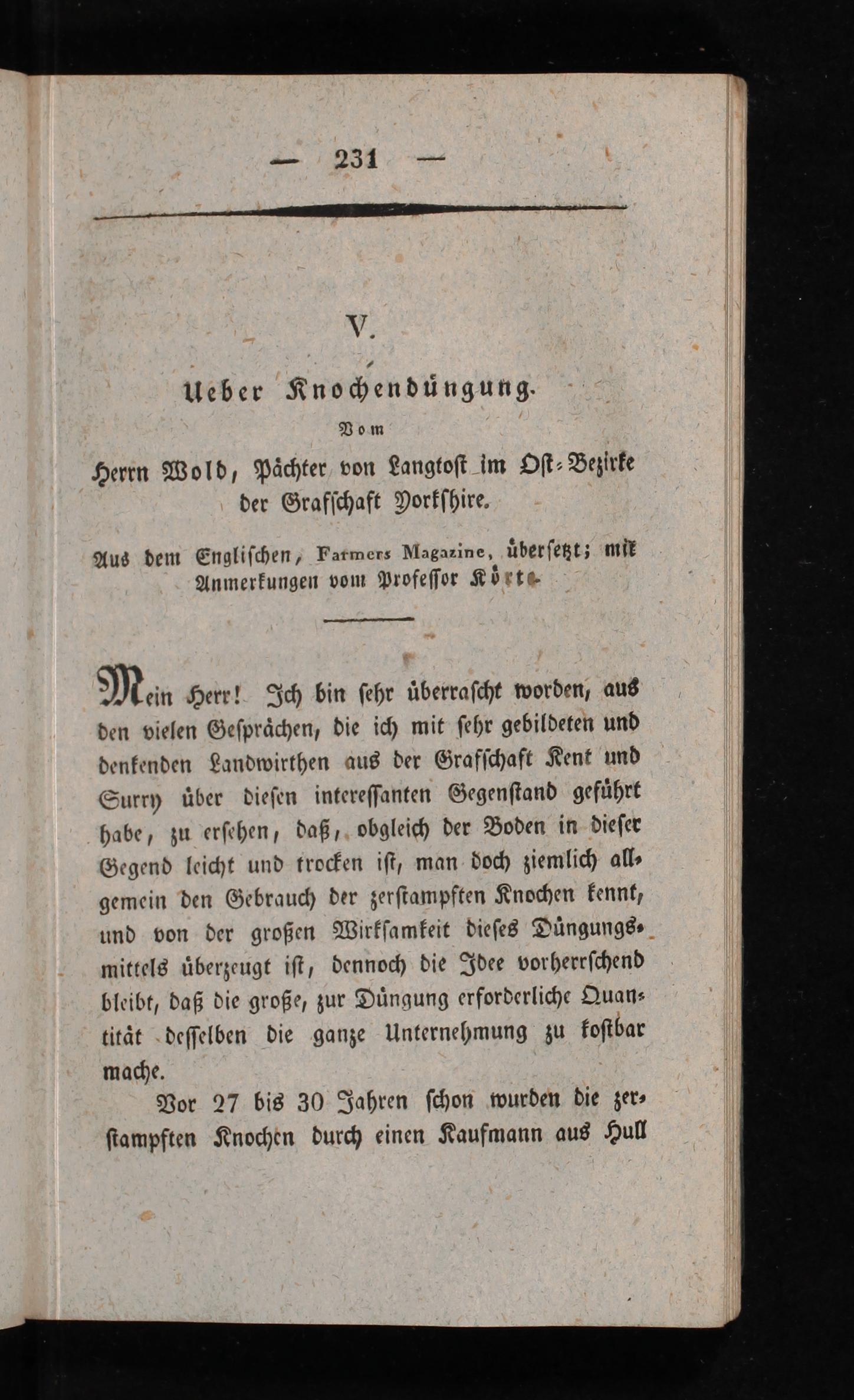 — 231 —

V.

Ueber Knochendüngung.

Vom

Herrn Wold, Pächter von Langtoft im Ost-Bezirke der Grafschaft Yorkshire.

Aus dem Englischen, Farmers Magazine, übersetzt; mit Anmerkungen vom Professor Körte.

Mein Herr! Ich bin sehr überrascht worden, aus den vielen Gesprächen, die ich mit sehr gebildeten und denkenden Landwirthen aus der Grafschaft Kent und Surry über diesen interessanten Gegenstand geführt habe, zu ersehen, daß, obgleich der Boden in dieser Gegend leicht und trocken ist, man doch ziemlich allgemein den Gebrauch der zerstampften Knochen kennt, und von der großen Wirksamkeit dieses Düngungsmittels überzeugt ist, dennoch die Idee vorherrschend bleibt, daß die große, zur Düngung erforderliche Quantität desselben die ganze Unternehmung zu kostbar mache.

Vor 27 bis 30 Jahren schon wurden die zerstampften Knochen durch einen Kaufmann aus Hull